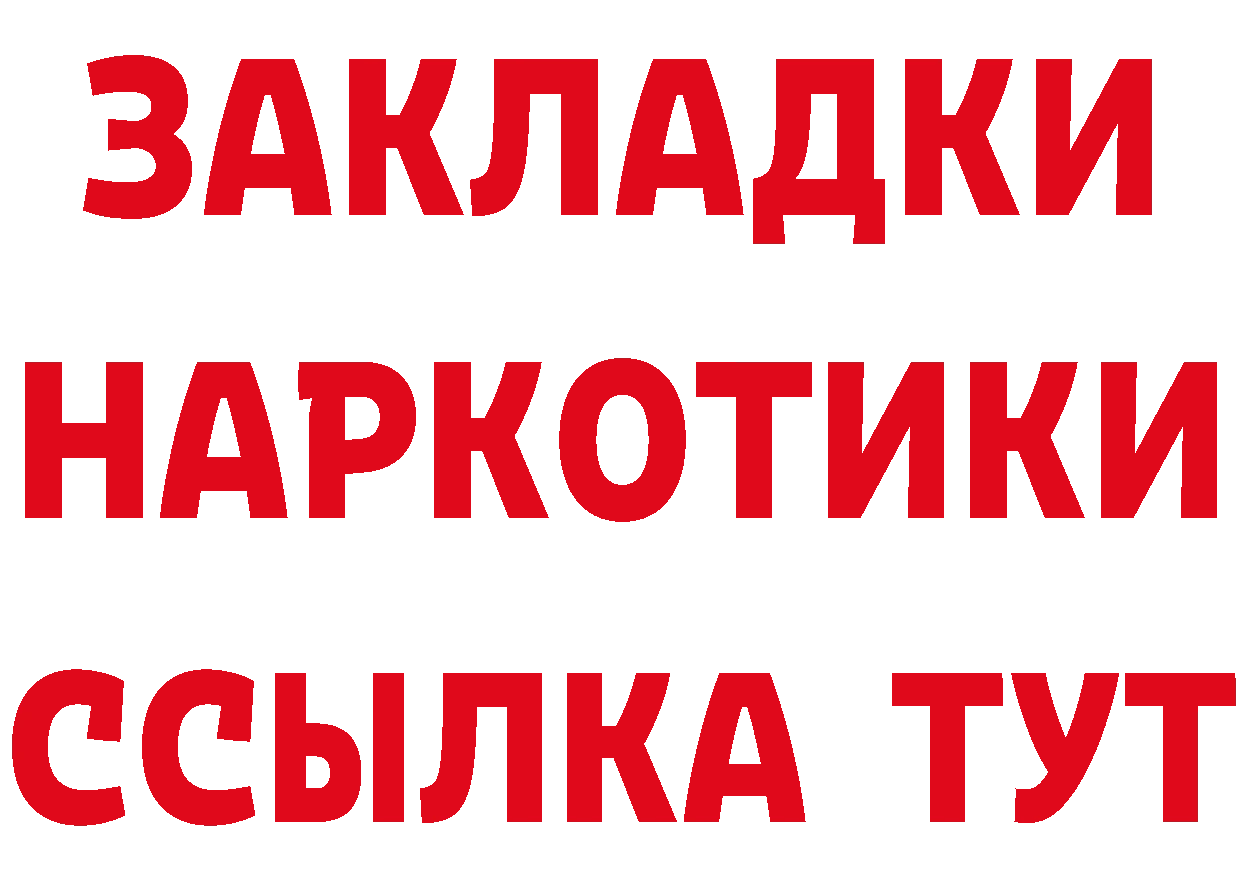 ЗАКЛАДКИ НАРКОТИКИ ССЫЛКА ТУТ